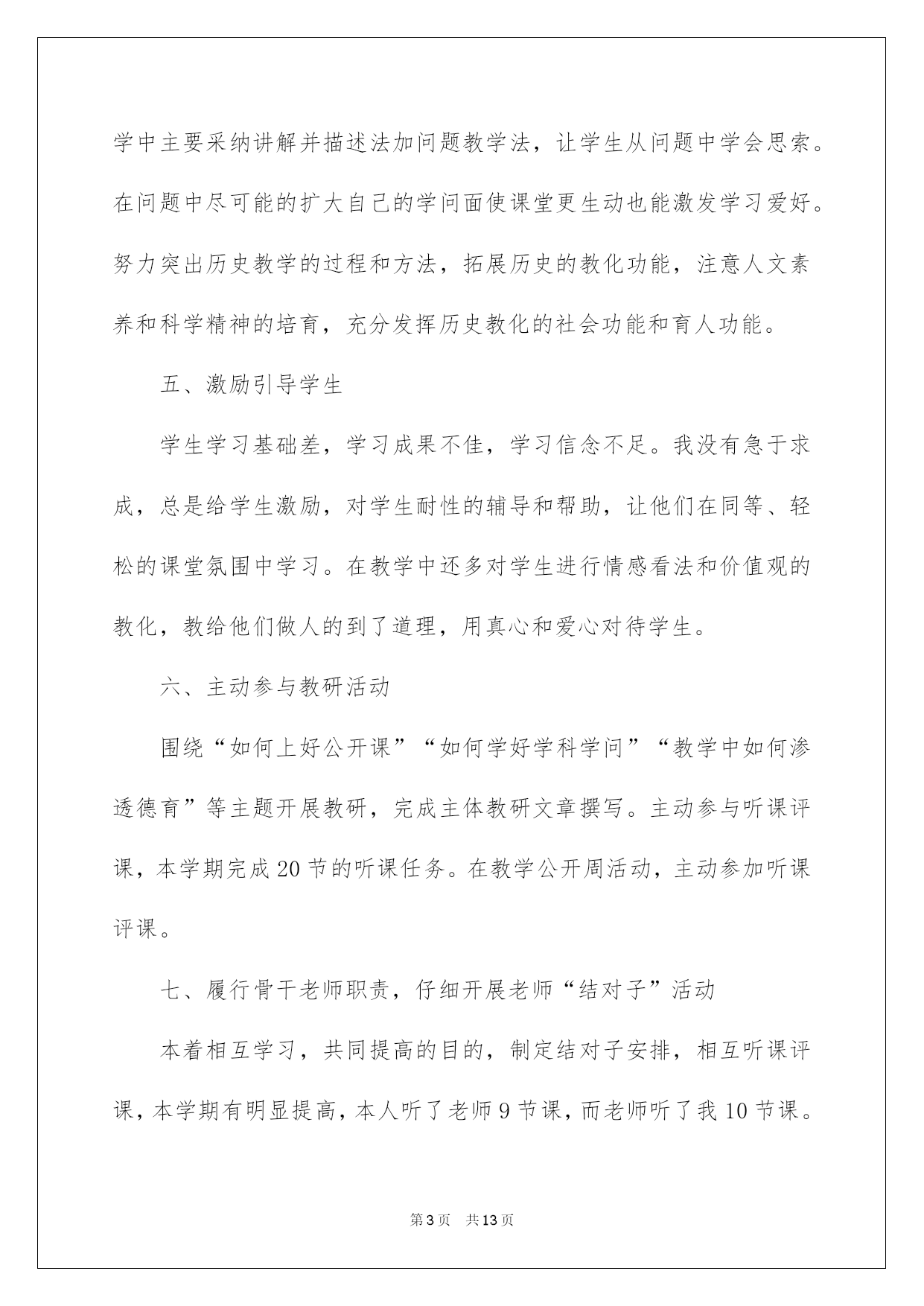 学中主要采纳讲解并描述法加问题教学法，让学生从问题中学会思索。在问题中尽可能的扩大自己的学问面使课堂更生动也能激发学习爱好。努力突出历史教学的过程和方法，拓展历史的教化功能，注意人文素养和科学精神的培育，充分发挥历史教化的社会功能和育人功能。

五、激励引导学生

学生学习基础差，学习成果不佳，学习信念不足。我没有急于求成，总是给学生激励，对学生耐性的辅导和帮助，让他们在同等、轻松的课堂氛围中学习。在教学中还多对学生进行情感看法和价值观的教化，教给他们做人的到了道理，用真心和爱心对待学生。

六、主动参与教研活动

围绕“如何上好公开课”“如何学好学科学问”“教学中如何渗透德育”等主题开展教研，完成主体教研文章撰写。主动参与听课评课，本学期完成20节的听课任务。在教学公开周活动，主动参加听课评课。

七、履行骨干老师职责，仔细开展老师“结对子”活动

本着相互学习，共同提高的目的，制定结对子安排，相互听课评课，本学期有明显提高，本人听了老师9节课，而老师听了我10节课。

第3页 共13页